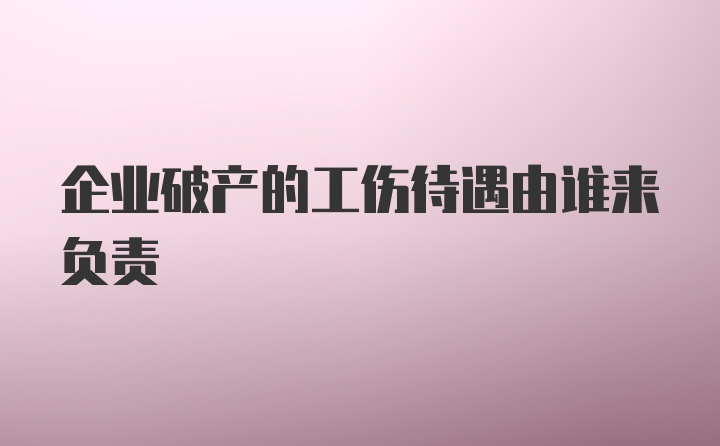 企业破产的工伤待遇由谁来负责